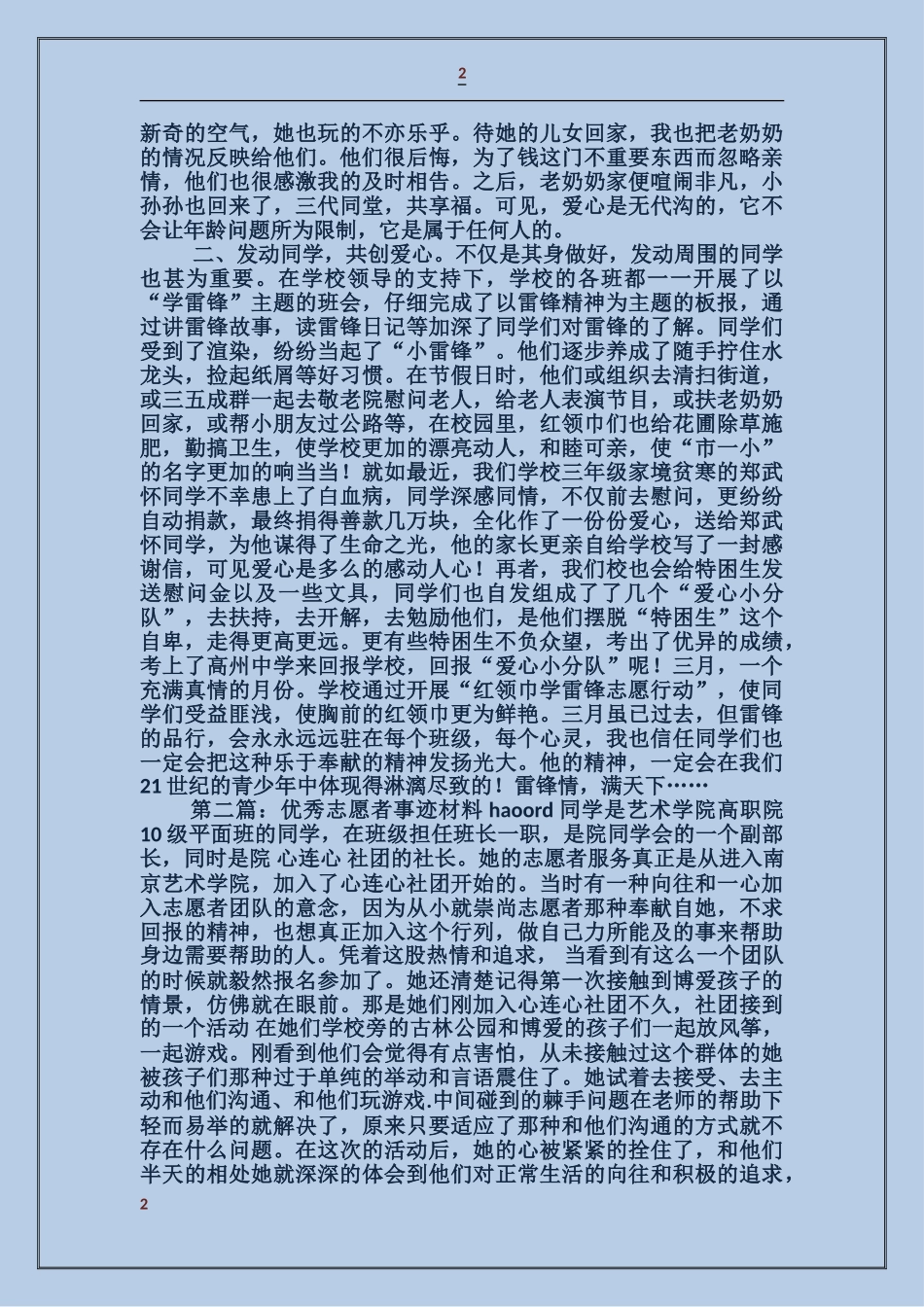 2

新奇的空气，她也玩的不亦乐乎。待她的儿女回家，我也把老奶奶的情况反映给他们。他们很后悔，为了钱这门不重要东西而忽略亲情，他们也很感激我的及时相告。之后，老奶奶家便喧闹非凡，小孙孙也回来了，三代同堂，共享福。可见，爱心是无代沟的，它不会让年龄问题所为限制，它是属于任何人的。

二、发动同学，共创爱心。不仅是其身做好，发动周围的同学也甚为重要。在学校领导的支持下，学校的各班都一一开展了以“学雷锋”主题的班会，仔细完成了以雷锋精神为主题的板报，通过讲雷锋故事，读雷锋日记等加深了同学们对雷锋的了解。同学们受到了渲染，纷纷当起了“小雷锋”。他们逐步养成了随手拧住水龙头，捡起纸屑等好习惯。在节假日时，他们或组织去清扫街道，或三五成群一起去敬老院慰问老人，给老人表演节目，或扶老奶奶回家，或帮小朋友过公路等，在校园里，红领巾们也给花圃除草施肥，勤搞卫生，使学校更加的漂亮动人，和睦可亲，使“市一小”的名字更加的响当当！就如最近，我们学校三年级家境贫寒的郑武怀同学不幸患上了白血病，同学深感同情，不仅前去慰问，更纷纷自动捐款，最终捐得善款几万块，全化作了一份份爱心，送给郑武怀同学，为他谋得了生命之光，他的家长更亲自给学校写了一封感谢信，可见爱心是多么的感动人心！再者，我们校也会给特困生发送慰问金以及一些文具，同学们也自发组成了了几个“爱心小分队”，去扶持，去开解，去勉励他们，是他们摆脱“特困生”这个自卑，走得更高更远。更有些特困生不负众望，考出了优异的成绩，考上了高州中学来回报学校，回报“爱心小分队”呢！三月，一个充满真情的月份。学校通过开展“红领巾学雷锋志愿行动”，使同学们受益匪浅，使胸前的红领巾更为鲜艳。三月虽已过去，但雷锋的品行，会永永远远驻在每个班级，每个心灵，我也信任同学们也一定会把这种乐于奉献的精神发扬光大。他的精神，一定会在我们21世纪的青少年中体现得淋漓尽致的！雷锋情，满天下……

第二篇：优秀志愿者事迹材料 haoord 同学是艺术学院高职院10级平面班的同学，在班级担任班长一职，是院同学会的一个副部长，同时是院 心连心 社团的社长。她的志愿者服务真正是从进入南京艺术学院，加入了心连心社团开始的。当时有一种向往和一心加入志愿者团队的意念，因为从小就崇尚志愿者那种奉献自她，不求回报的精神，也想真正加入这个行列，做自己力所能及的事来帮助身边需要帮助的人。凭着这股热情和追求， 当看到有这么一个团队的时候就毅然报名参加了。她还清楚记得第一次接触到博爱孩子的情景，仿佛就在眼前。那是她们刚加入心连心社团不久，社团接到的一个活动 在她们学校旁的古林公园和博爱的孩子们一起放风筝，一起游戏。刚看到他们会觉得有点害怕，从未接触过这个群体的她被孩子们那种过于单纯的举动和言语震住了。她试着去接受、去主动和他们沟通、和他们玩游戏.中间碰到的棘手问题在老师的帮助下轻而易举的就解决了，原来只要适应了那种和他们沟通的方式就不存在什么问题。在这次的活动后，她的心被紧紧的拴住了，和他们半天的相处她就深深的体会到他们对正常生活的向往和积极的追求，

2